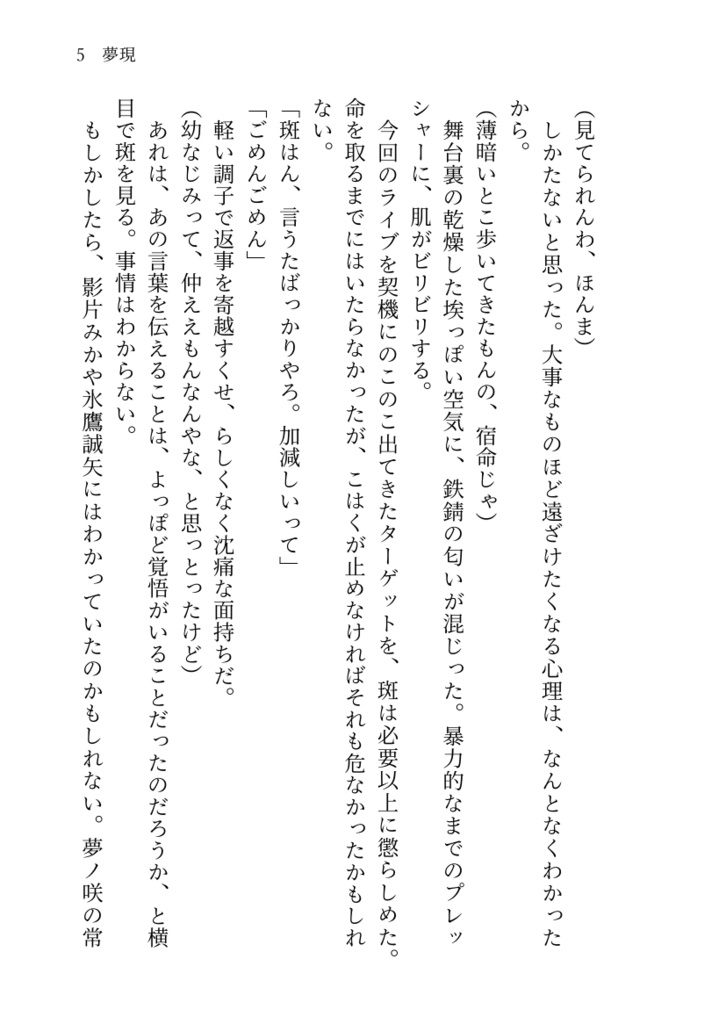 5　夢現

（見てられんわ、ほんま）

しかたないと思った。大事なものほど遠ざけたくなる心理は、なんとなくわかったから。

（薄暗いとこ歩いてきたもんの、宿命じゃ）

舞台裏の乾燥した埃っぽい空気に、鉄錆の匂いが混じった。暴力的なまでのプレッシャーに、肌がビリビリする。

今回のライブを契機にのこのこ出てきたターゲットを、斑は必要以上に懲らしめた。命を取るまでにはいたらなかったが、こはくが止めなければそれも危なかったかもしれない。

「斑はん、言うたばっかりやろ。加減しいって」

「ごめんごめん」

軽い調子で返事を寄越すくせ、らしくなく沈痛な面持ちだ。

（幼なじみって、仲ええもんなんやな、と思っとったけど）

あれは、あの言葉を伝えることは、よっぽど覚悟がいることだったのだろうか、と横目で斑を見る。事情はわからない。

もしかしたら、影片みかや氷鷹誠矢にはわかっていたのかもしれない。夢ノ咲の常